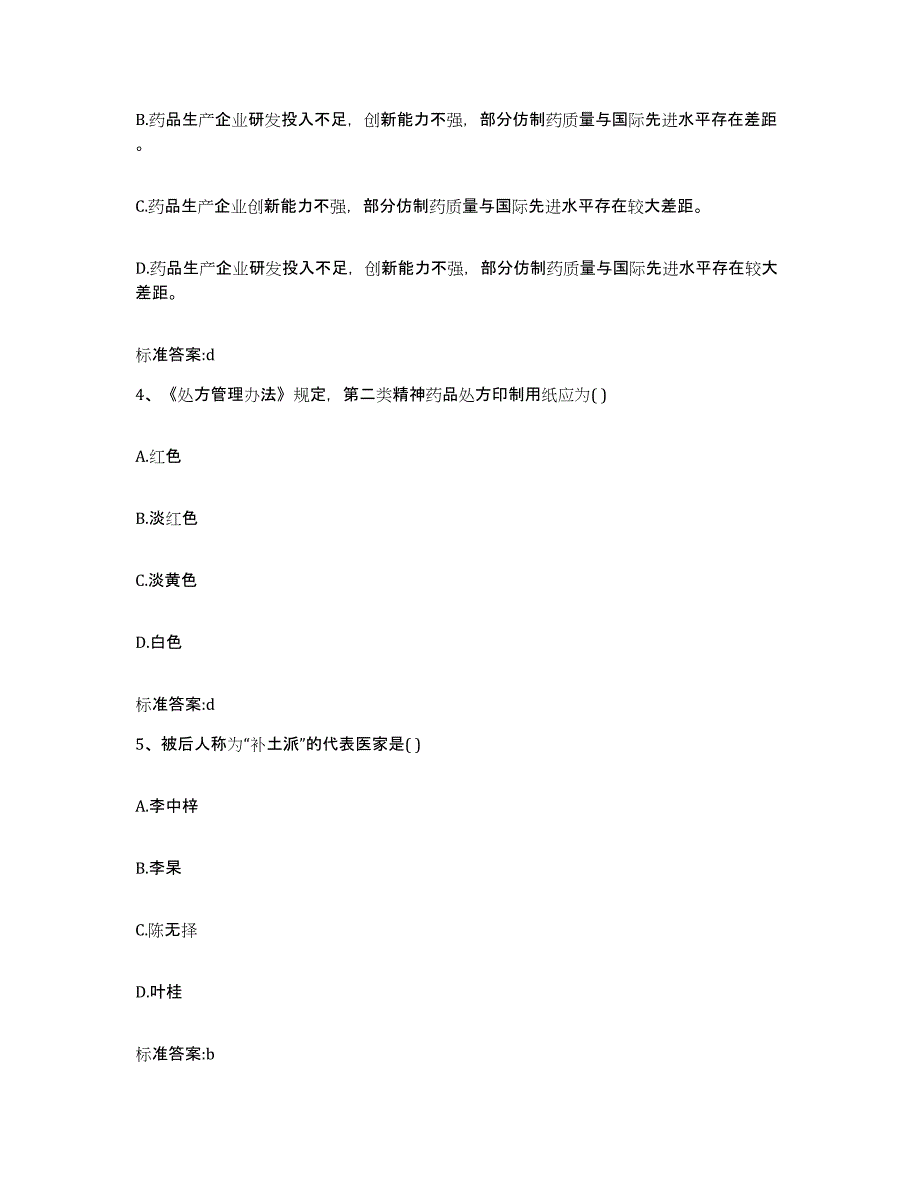 B.药品生产企业研发投入不足，创新能力不强，部分仿制药质量与国际先进水平存在差距。

C.药品生产企业创新能力不强，部分仿制药质量与国际先进水平存在较大差距。

D.药品生产企业研发投入不足，创新能力不强，部分仿制药质量与国际先进水平存在较大差距。

标准答案:d

4、《处方管理办法》规定，第二类精神药品处方印制用纸应为( )

A.红色

B.淡红色

C.淡黄色

D.白色

标准答案:d

5、被后人称为“补土派”的代表医家是( )

A.李中梓

B.李杲

C.陈无择

D.叶桂

标准答案:b